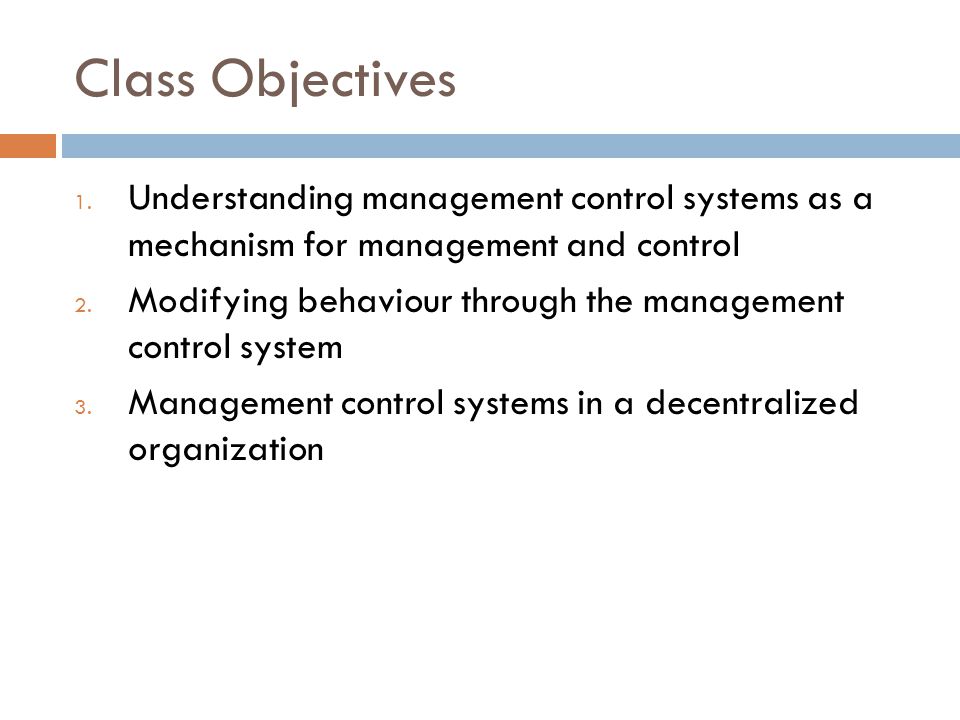 Class Objectives

1. Understanding management control systems as a mechanism for management and control
2. Modifying behaviour through the management control system
3. Management control systems in a decentralized organization